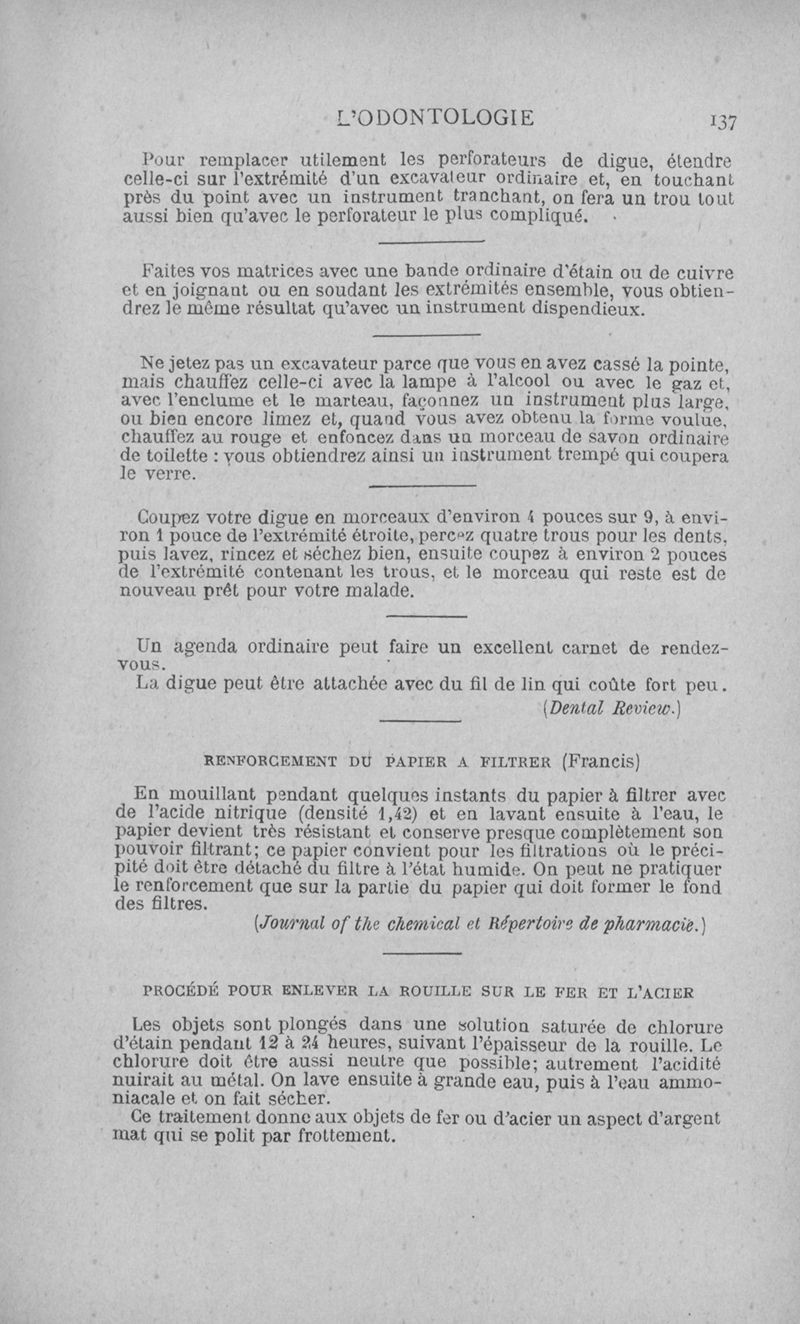 L'ODONTOLOGIE 137

Pour remplacer utilement les perforateurs de digue, étendre celle-ci sur l'extrémité d'un excavateur ordinaire et, en touchant près du point avec un instrument tranchant, on fera un trou tout aussi bien qu'avec le perforateur le plus compliqué.

Faites vos matrices avec une bande ordinaire d'étain ou de cuivre et en joignant ou en soudant les extrémités ensemble, vous obtiendrez le même résultat qu'avec un instrument dispendieux.

Ne jetez pas un excavateur parce que vous en avez cassé la pointe, mais chauffez celle-ci avec la lampe à l'alcool ou avec le gaz et, avec l'enclume et le marteau, façonnez un instrument plus large, ou bien encore limez et, quand vous avez obtenu la forme voulue, chauffez au rouge et enfoncez dans un morceau de savon ordinaire de toilette : vous obtiendrez ainsi un instrument trempé qui coupera le verre.

Coupez votre digue en morceaux d'environ 4 pouces sur 9, à environ 1 pouce de l'extrémité étroite, percez quatre trous pour les dents, puis lavez, rincez et séchez bien, ensuite coupez à environ 2 pouces de l'extrémité contenant les trous, et le morceau qui reste est de nouveau prêt pour votre malade.

Un agenda ordinaire peut faire un excellent carnet de rendez-vous.
La digue peut être attachée avec du fil de lin qui coûte fort peu.
(Dental Review.)

RENFORCEMENT DU PAPIER A FILTRER (Francis)

En mouillant pendant quelques instants du papier à filtrer avec de l'acide nitrique (densité 1,42) et en lavant ensuite à l'eau, le papier devient très résistant et conserve presque complètement son pouvoir filtrant; ce papier convient pour les filtrations où le précipité doit être détaché du filtre à l'état humide. On peut ne pratiquer le renforcement que sur la partie du papier qui doit former le fond des filtres.
(Journal of the chemical et Répertoire de pharmacie.)

PROCÉDÉ POUR ENLEVER LA ROUILLE SUR LE FER ET L'ACIER

Les objets sont plongés dans une solution saturée de chlorure d'étain pendant 12 à 24 heures, suivant l'épaisseur de la rouille. Le chlorure doit être aussi neutre que possible; autrement l'acidité nuirait au métal. On lave ensuite à grande eau, puis à l'eau ammoniacale et on fait sécher.
Ce traitement donne aux objets de fer ou d'acier un aspect d'argent mat qui se polit par frottement.